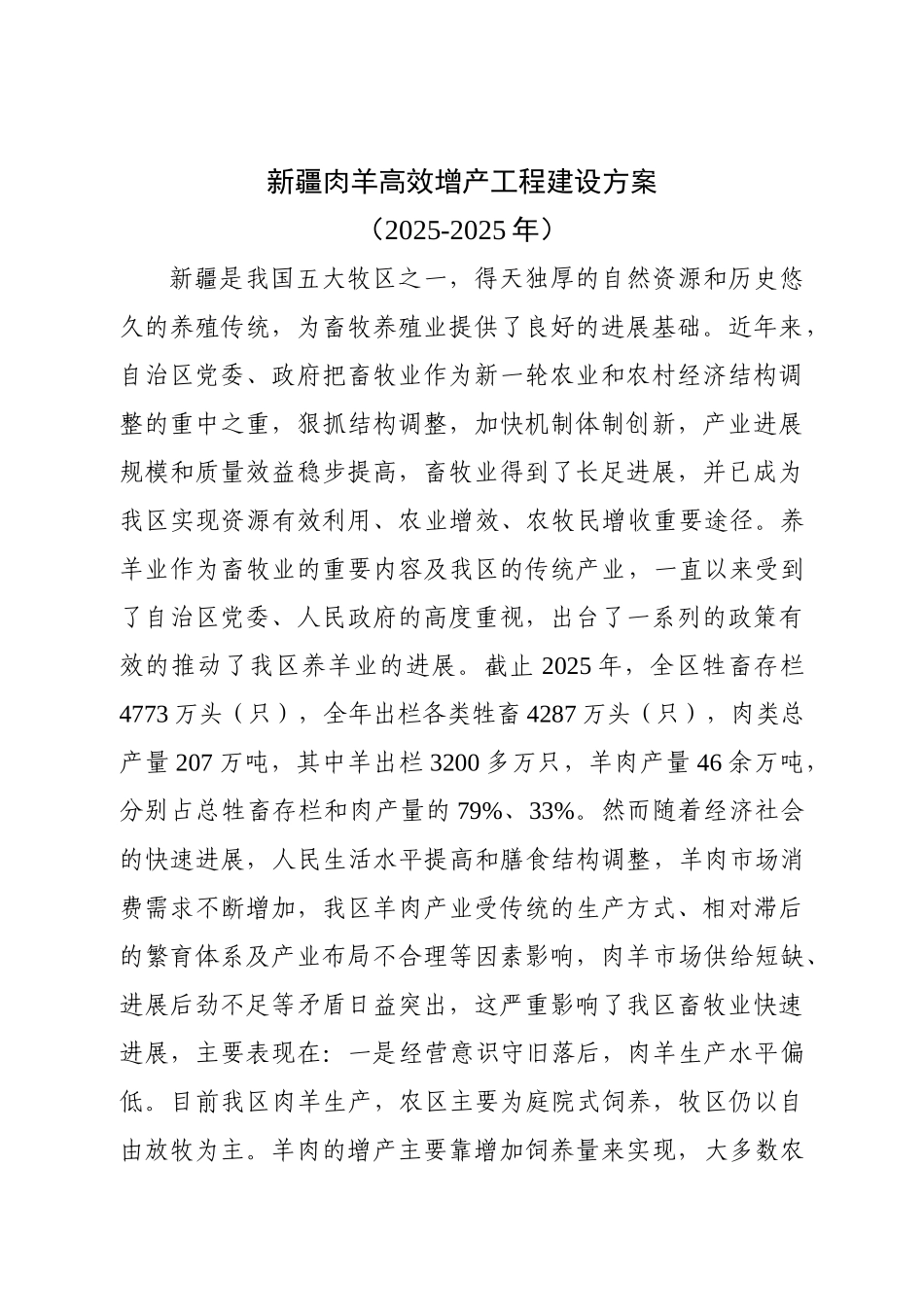 新疆肉羊高效增产工程建设方案
（2025-2025 年）

新疆是我国五大牧区之一，得天独厚的自然资源和历史悠久的养殖传统，为畜牧养殖业提供了良好的进展基础。近年来，自治区党委、政府把畜牧业作为新一轮农业和农村经济结构调整的重中之重，狠抓结构调整，加快机制体制创新，产业进展规模和质量效益稳步提高，畜牧业得到了长足进展，并已成为我区实现资源有效利用、农业增效、农牧民增收重要途径。养羊业作为畜牧业的重要内容及我区的传统产业，一直以来受到了自治区党委、人民政府的高度重视，出台了一系列的政策有效的推动了我区养羊业的进展。截止 2025 年，全区牲畜存栏 4773 万头（只），全年出栏各类牲畜 4287 万头（只），肉类总产量 207 万吨，其中羊出栏 3200 多万只，羊肉产量 46 余万吨，分别占总牲畜存栏和肉产量的 79%、33%。然而随着经济社会的快速进展，人民生活水平提高和膳食结构调整，羊肉市场消费需求不断增加，我区羊肉产业受传统的生产方式、相对滞后的繁育体系及产业布局不合理等因素影响，肉羊市场供给短缺、进展后劲不足等矛盾日益突出，这严重影响了我区畜牧业快速进展，主要表现在：一是经营意识守旧落后，肉羊生产水平偏低。目前我区肉羊生产，农区主要为庭院式饲养，牧区仍以自由放牧为主。羊肉的增产主要靠增加饲养量来实现，大多数农